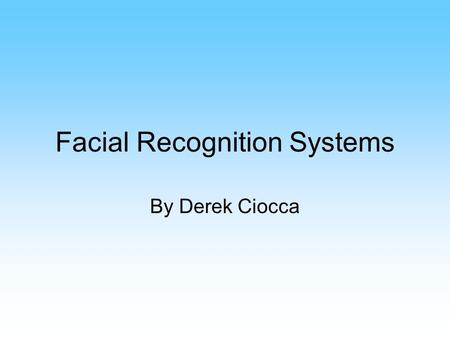 Facial Recognition Systems

By Derek Ciocca